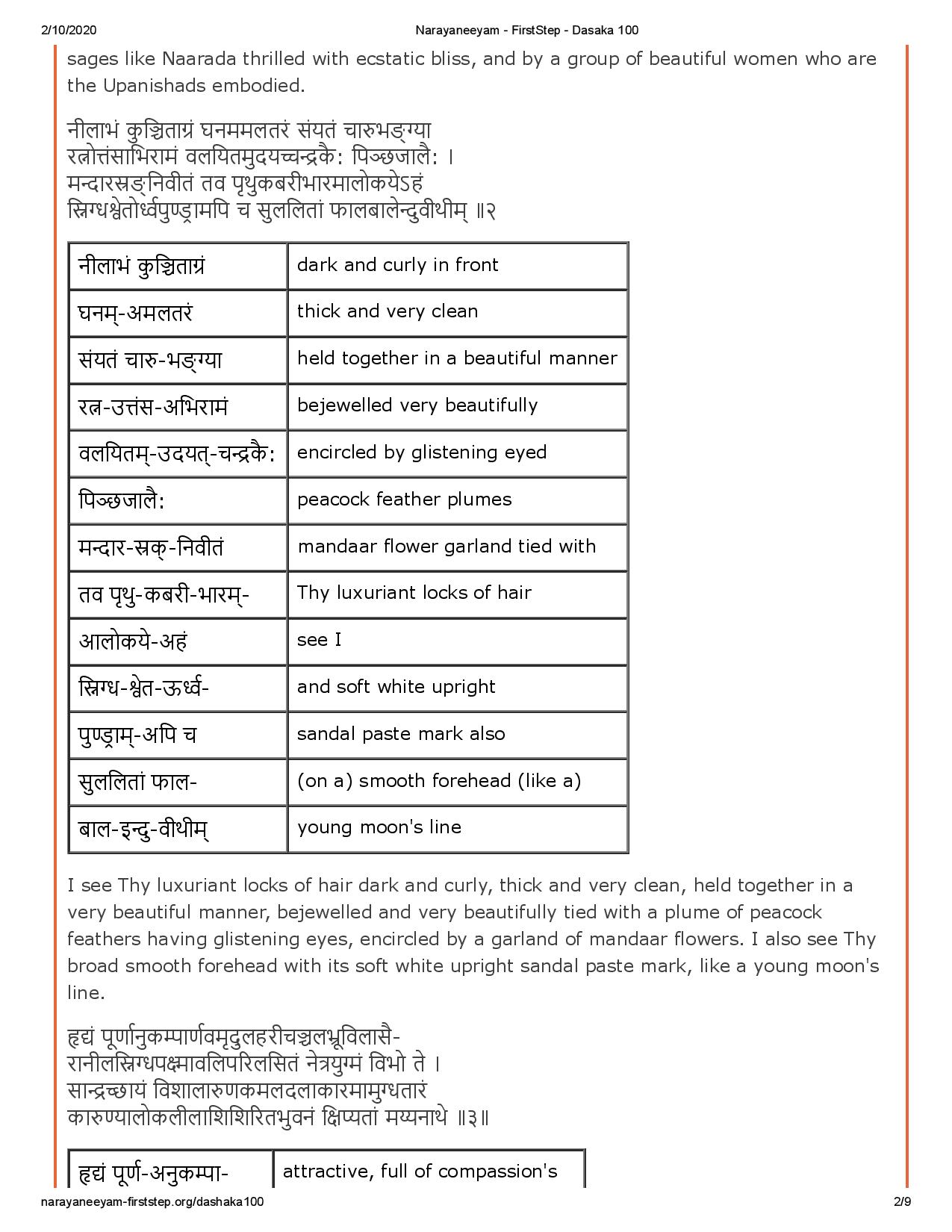 2/10/2020 Narayaneeyam - FirstStep - Dasaka 100

sages like Naarada thrilled with ecstatic bliss, and by a group of beautiful women who are the Upanishads embodied.

नीलाभं कुञ्चिताग्रं घनममलतरं संयतं चारुभङ्ग्या
रत्नोत्तंसाभिरामं वलयितमुदयच्चन्द्रकै: पिञ्छजालै: ।
मन्दारस्रङ्निवीतं तव पृथुकबरीभारमालोकयेऽहं
स्निग्धश्वेतोर्ध्वपुण्ड्रामपि च सुललितां फालबालेन्दुवीथीम् ॥२

| नीलाभं कुञ्चिताग्रं | dark and curly in front |
|---|---|
| घनम्-अमलतरं | thick and very clean |
| संयतं चारु-भङ्ग्या | held together in a beautiful manner |
| रत्न-उत्तंस-अभिरामं | bejewelled very beautifully |
| वलयितम्-उदयत्-चन्द्रकै: | encircled by glistening eyed |
| पिञ्छजालै: | peacock feather plumes |
| मन्दार-स्रक्-निवीतं | mandaar flower garland tied with |
| तव पृथु-कबरी-भारम्- | Thy luxuriant locks of hair |
| आलोकये-अहं | see I |
| स्निग्ध-श्वेत-ऊर्ध्व- | and soft white upright |
| पुण्ड्राम्-अपि च | sandal paste mark also |
| सुललितां फाल- | (on a) smooth forehead (like a) |
| बाल-इन्दु-वीथीम् | young moon's line |

I see Thy luxuriant locks of hair dark and curly, thick and very clean, held together in a very beautiful manner, bejewelled and very beautifully tied with a plume of peacock feathers having glistening eyes, encircled by a garland of mandaar flowers. I also see Thy broad smooth forehead with its soft white upright sandal paste mark, like a young moon's line.

हृद्यं पूर्णानुकम्पार्णवमृदुलहरीचञ्चलभ्रूविलासै-
रानीलस्निग्धपक्ष्मावलिपरिलसितं नेत्रयुग्मं विभो ते ।
सान्द्रच्छायं विशालारुणकमलदलाकारमामुग्धतारं
कारुण्यालोकलीलाशिशिरितभुवनं क्षिप्यतां मय्यनाथे ॥३॥

| हृद्यं पूर्ण-अनुकम्पा- | attractive, full of compassion's |
|---|---|

narayaneeyam-firststep.org/dashaka100 2/9